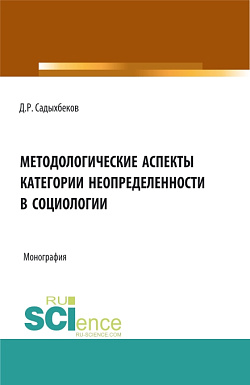 Д.Р. Садыхбеков

МЕТОДОЛОГИЧЕСКИЕ АСПЕКТЫ КАТЕГОРИИ НЕОПРЕДЕЛЕННОСТИ В СОЦИОЛОГИИ

Монография

RU SCIence
RU-SCIENCE.COM